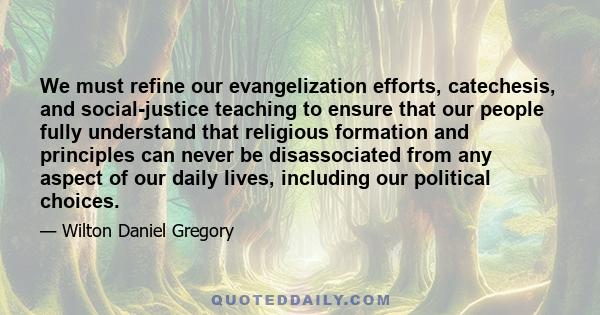 We must refine our evangelization efforts, catechesis, and social-justice teaching to ensure that our people fully understand that religious formation and principles can never be disassociated from any aspect of our daily lives, including our political choices.

— Wilton Daniel Gregory

QUOTEDDAILY.COM